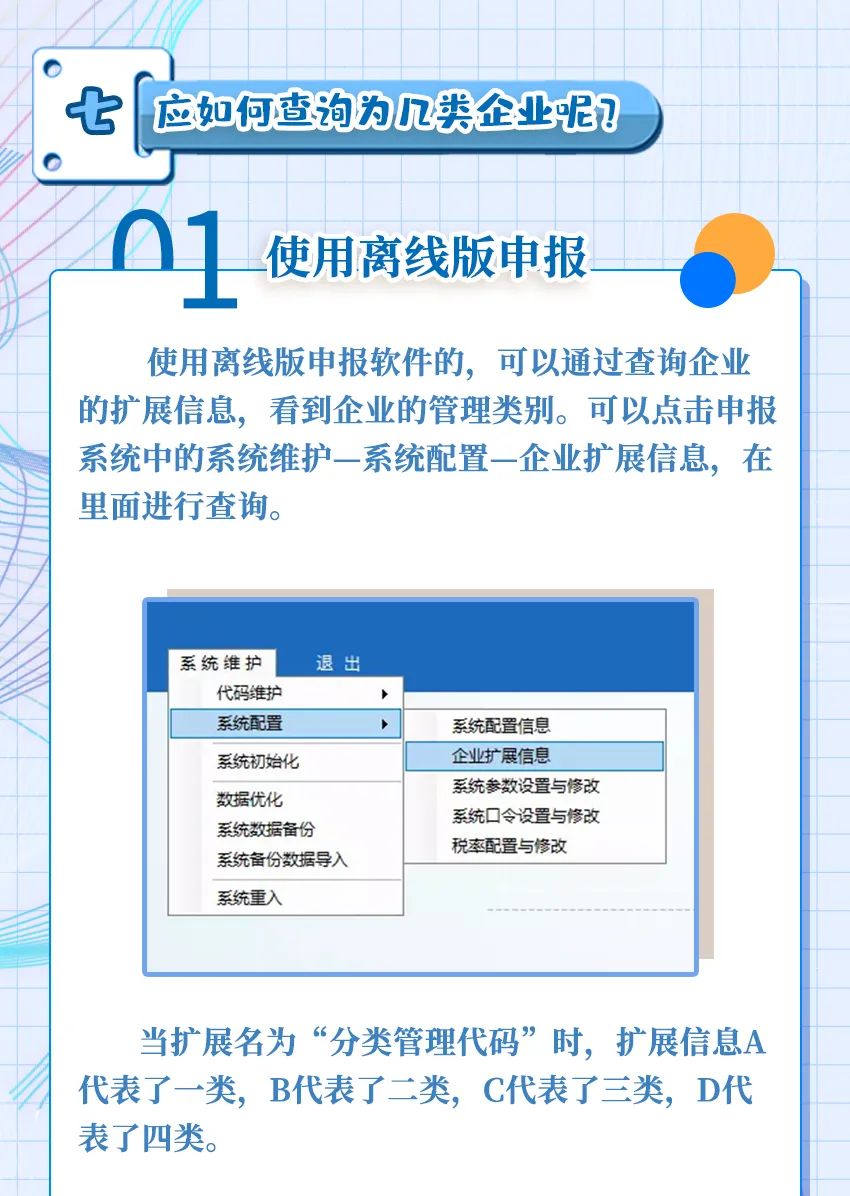 七 应如何查询为几类企业呢？

01 使用离线版申报

使用离线版申报软件的，可以通过查询企业的扩展信息，看到企业的管理类别。可以点击申报系统中的系统维护—系统配置—企业扩展信息，在里面进行查询。

系统维护 退出
代码维护
系统配置
系统初始化
数据优化
系统数据备份
系统备份数据导入
系统重入
系统配置信息
企业扩展信息
系统参数设置与修改
系统口令设置与修改
税率配置与修改

当扩展名为“分类管理代码”时，扩展信息A代表了一类，B代表了二类，C代表了三类，D代表了四类。